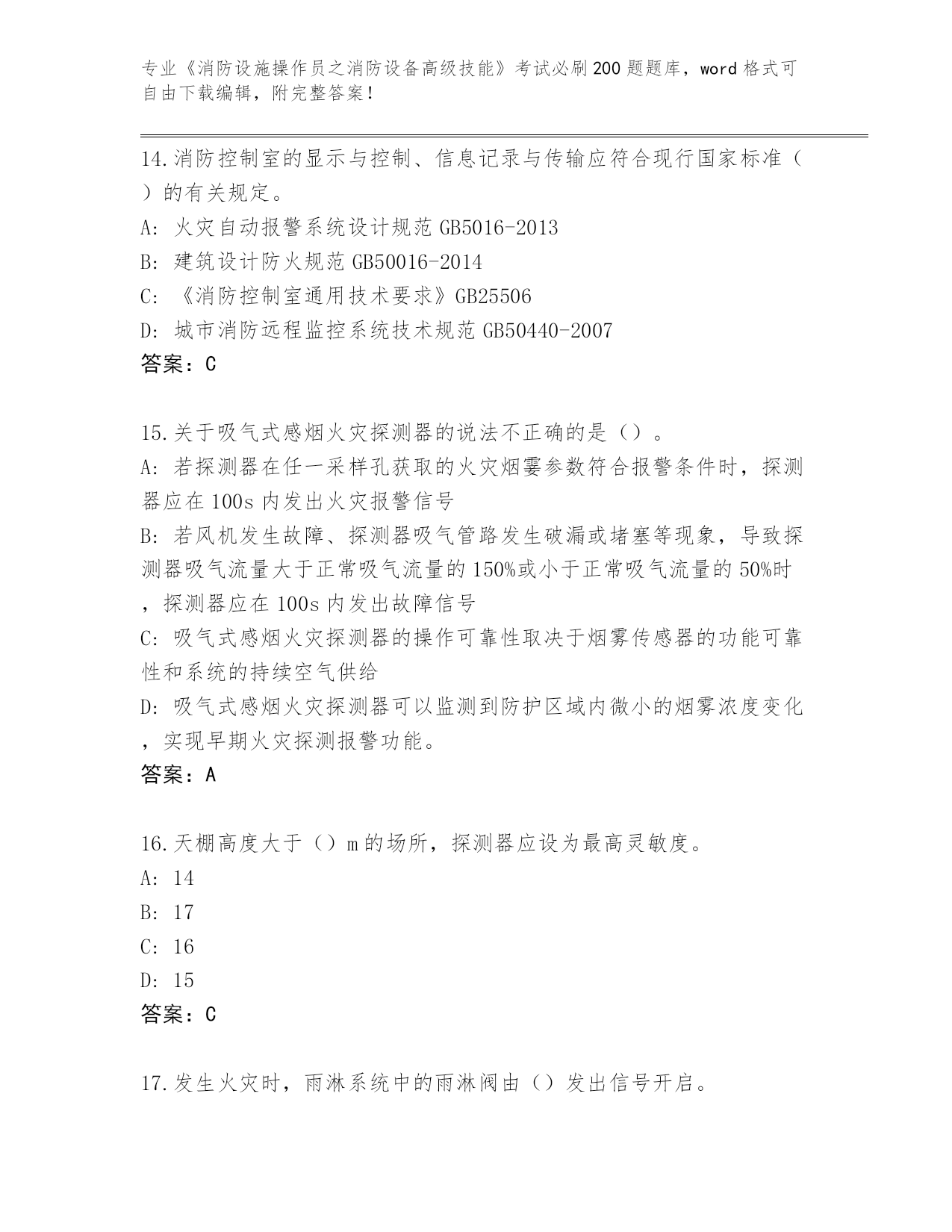 专业《消防设施操作员之消防设备高级技能》考试必刷200题题库，word格式可自由下载编辑，附完整答案！

14.消防控制室的显示与控制、信息记录与传输应符合现行国家标准（ ）的有关规定。
A: 火灾自动报警系统设计规范GB5016-2013
B: 建筑设计防火规范GB50016-2014
C: 《消防控制室通用技术要求》GB25506
D: 城市消防远程监控系统技术规范GB50440-2007
答案：C

15.关于吸气式感烟火灾探测器的说法不正确的是（）。
A: 若探测器在任一采样孔获取的火灾烟雾参数符合报警条件时，探测器应在100s内发出火灾报警信号
B: 若风机发生故障、探测器吸气管路发生破漏或堵塞等现象，导致探测器吸气流量大于正常吸气流量的150%或小于正常吸气流量的50%时，探测器应在100s内发出故障信号
C: 吸气式感烟火灾探测器的操作可靠性取决于烟雾传感器的功能可靠性和系统的持续空气供给
D: 吸气式感烟火灾探测器可以监测到防护区域内微小的烟雾浓度变化，实现早期火灾探测报警功能。
答案：A

16.天棚高度大于（）m的场所，探测器应设为最高灵敏度。
A: 14
B: 17
C: 16
D: 15
答案：C

17.发生火灾时，雨淋系统中的雨淋阀由（）发出信号开启。